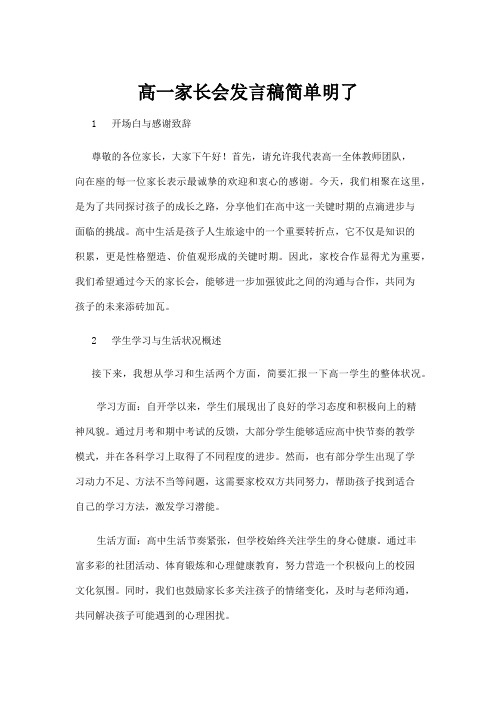 高一家长会发言稿简单明了

1　开场白与感谢致辞

尊敬的各位家长，大家下午好！首先，请允许我代表高一全体教师团队，向在座的每一位家长表示最诚挚的欢迎和衷心的感谢。今天，我们相聚在这里，是为了共同探讨孩子的成长之路，分享他们在高中这一关键时期的点滴进步与面临的挑战。高中生活是孩子人生旅途中的一个重要转折点，它不仅是知识的积累，更是性格塑造、价值观形成的关键时期。因此，家校合作显得尤为重要，我们希望通过今天的家长会，能够进一步加强彼此之间的沟通与合作，共同为孩子的未来添砖加瓦。

2　学生学习与生活状况概述

接下来，我想从学习和生活两个方面，简要汇报一下高一学生的整体状况。

学习方面：自开学以来，学生们展现出了良好的学习态度和积极向上的精神风貌。通过月考和期中考试的反馈，大部分学生能够适应高中快节奏的教学模式，并在各科学习上取得了不同程度的进步。然而，也有部分学生出现了学习动力不足、方法不当等问题，这需要家校双方共同努力，帮助孩子找到适合自己的学习方法，激发学习潜能。

生活方面：高中生活节奏紧张，但学校始终关注学生的身心健康。通过丰富多彩的社团活动、体育锻炼和心理健康教育，努力营造一个积极向上的校园文化氛围。同时，我们也鼓励家长多关注孩子的情绪变化，及时与老师沟通，共同解决孩子可能遇到的心理困扰。